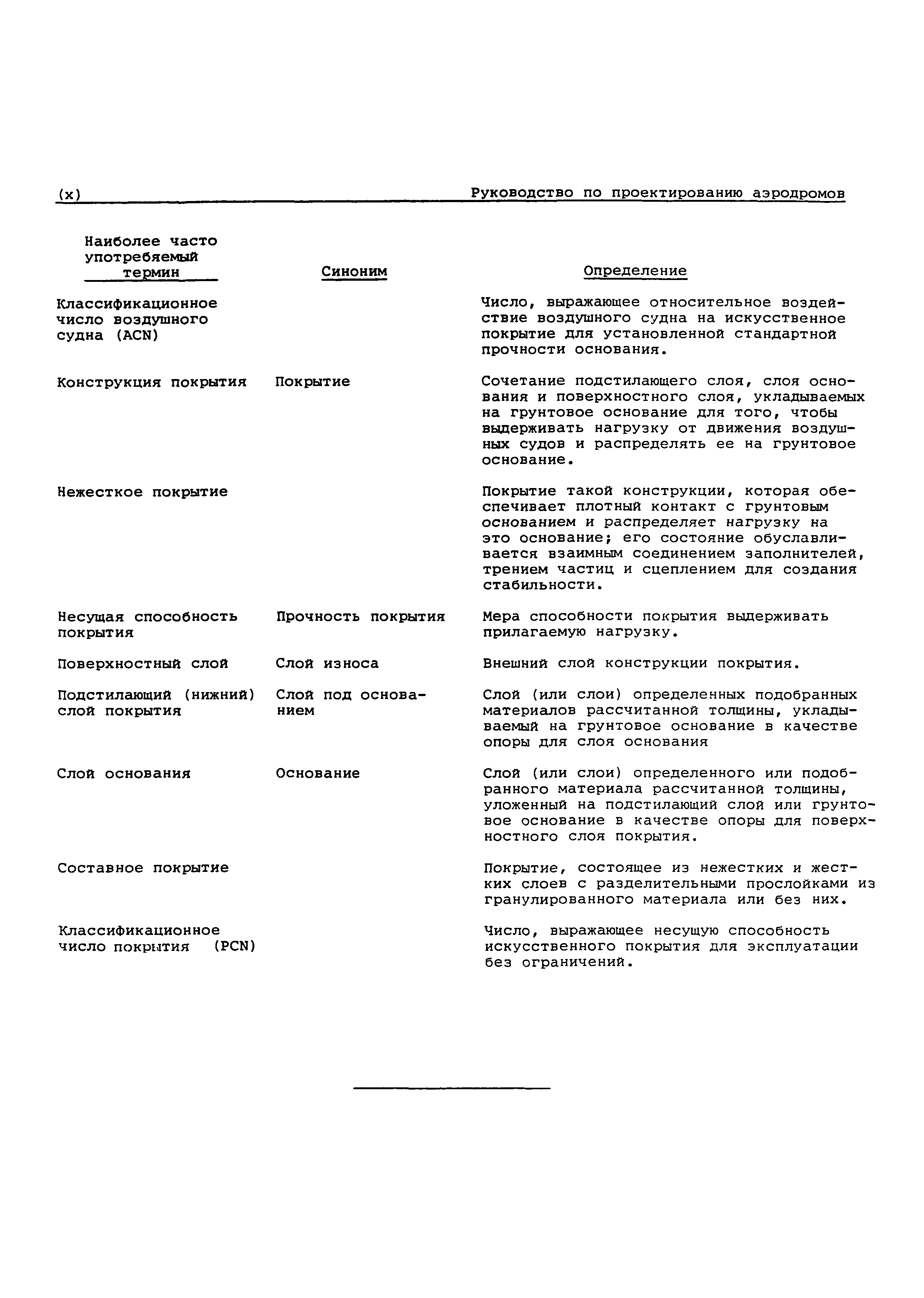 (x) Руководство по проектированию аэродромов

| Наиболее часто употребяемый термин | Синоним | Определение |
|---|---|---|
| Классификационное число воздушного судна (ACN) | | Число, выражающее относительное воздействие воздушного судна на искусственное покрытие для установленной стандартной прочности основания. |
| Конструкция покрытия | Покрытие | Сочетание подстилающего слоя, слоя основания и поверхностного слоя, укладываемых на грунтовое основание для того, чтобы выдерживать нагрузку от движения воздушных судов и распределять ее на грунтовое основание. |
| Нежесткое покрытие | | Покрытие такой конструкции, которая обеспечивает плотный контакт с грунтовым основанием и распределяет нагрузку на это основание; его состояние обуславливается взаимным соединением заполнителей, трением частиц и сцеплением для создания стабильности. |
| Несущая способность покрытия | Прочность покрытия | Мера способности покрытия выдерживать прилагаемую нагрузку. |
| Поверхностный слой | Слой износа | Внешний слой конструкции покрытия. |
| Подстилающий (нижний) слой покрытия | Слой под основанием | Слой (или слои) определенных подобранных материалов рассчитанной толщины, укладываемый на грунтовое основание в качестве опоры для слоя основания |
| Слой основания | Основание | Слой (или слои) определенного или подобранного материала рассчитанной толщины, уложенный на подстилающий слой или грунтовое основание в качестве опоры для поверхностного слоя покрытия. |
| Составное покрытие | | Покрытие, состоящее из нежестких и жестких слоев с разделительными прослойками из гранулированного материала или без них. |
| Классификационное число покрытия (PCN) | | Число, выражающее несущую способность искусственного покрытия для эксплуатации без ограничений. |